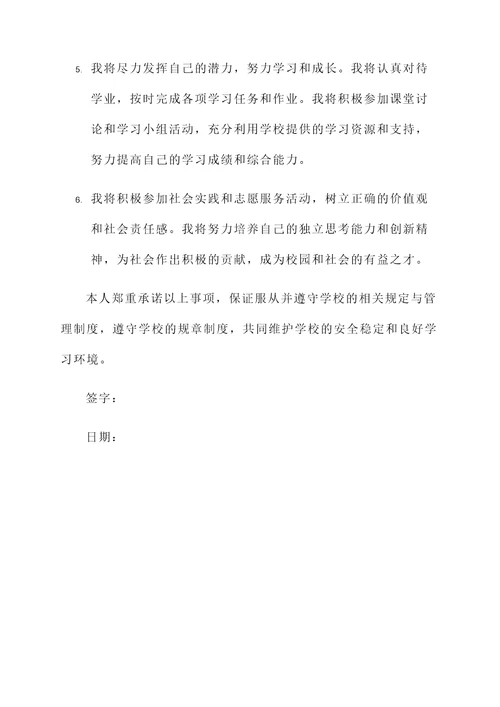 5. 我将尽力发挥自己的潜力，努力学习和成长。我将认真对待学业，按时完成各项学习任务和作业。我将积极参加课堂讨论和学习小组活动，充分利用学校提供的学习资源和支持，努力提高自己的学习成绩和综合能力。

6. 我将积极参加社会实践和志愿服务活动，树立正确的价值观和社会责任感。我将努力培养自己的独立思考能力和创新精神，为社会作出积极的贡献，成为校园和社会的有益之才。

本人郑重承诺以上事项，保证服从并遵守学校的相关规定与管理制度，遵守学校的规章制度，共同维护学校的安全稳定和良好学习环境。

签字：

日期：